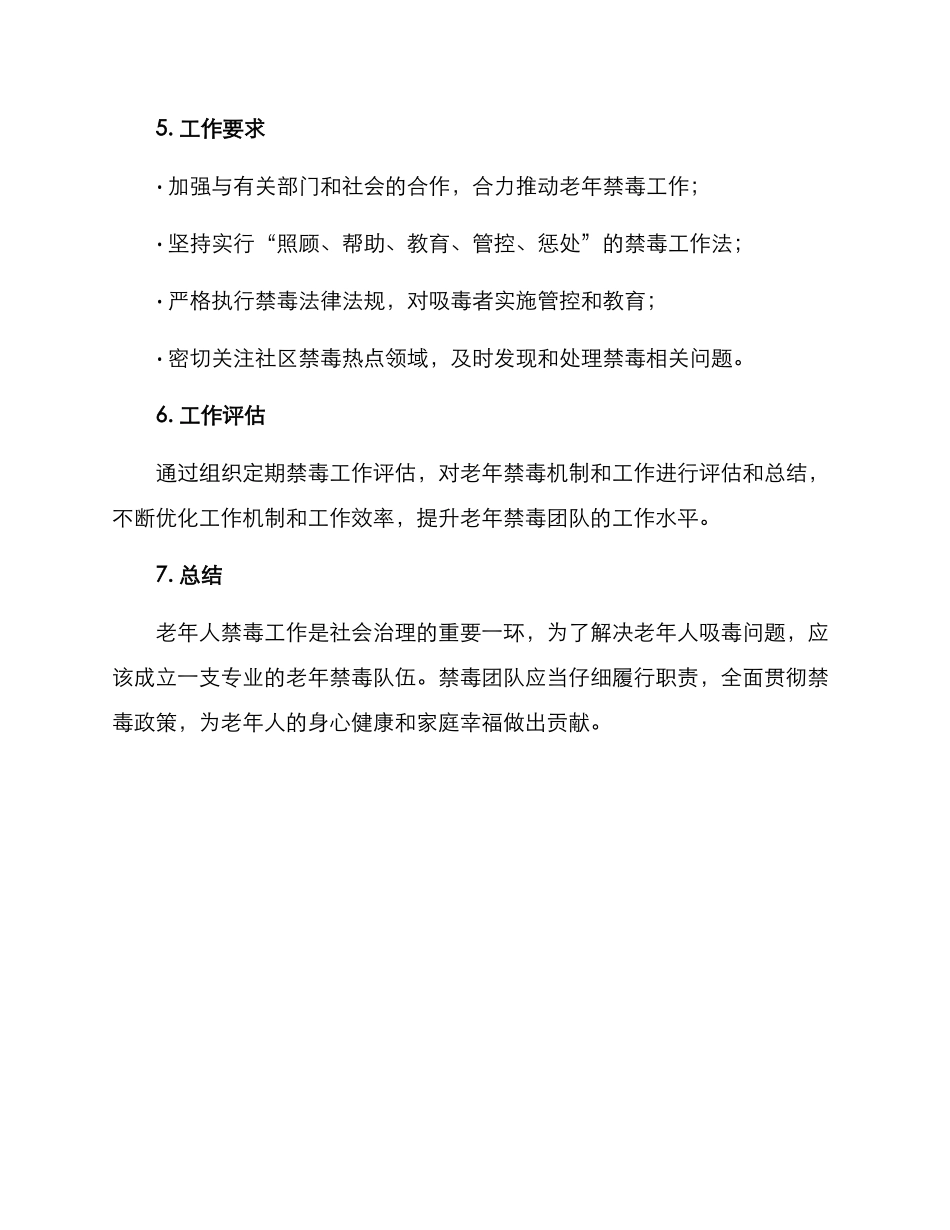 5. 工作要求

· 加强与有关部门和社会的合作，合力推动老年禁毒工作；

· 坚持实行“照顾、帮助、教育、管控、惩处”的禁毒工作法；

· 严格执行禁毒法律法规，对吸毒者实施管控和教育；

· 密切关注社区禁毒热点领域，及时发现和处理禁毒相关问题。

6. 工作评估

通过组织定期禁毒工作评估，对老年禁毒机制和工作进行评估和总结，不断优化工作机制和工作效率，提升老年禁毒团队的工作水平。

7. 总结

老年人禁毒工作是社会治理的重要一环，为了解决老年人吸毒问题，应该成立一支专业的老年禁毒队伍。禁毒团队应当仔细履行职责，全面贯彻禁毒政策，为老年人的身心健康和家庭幸福做出贡献。